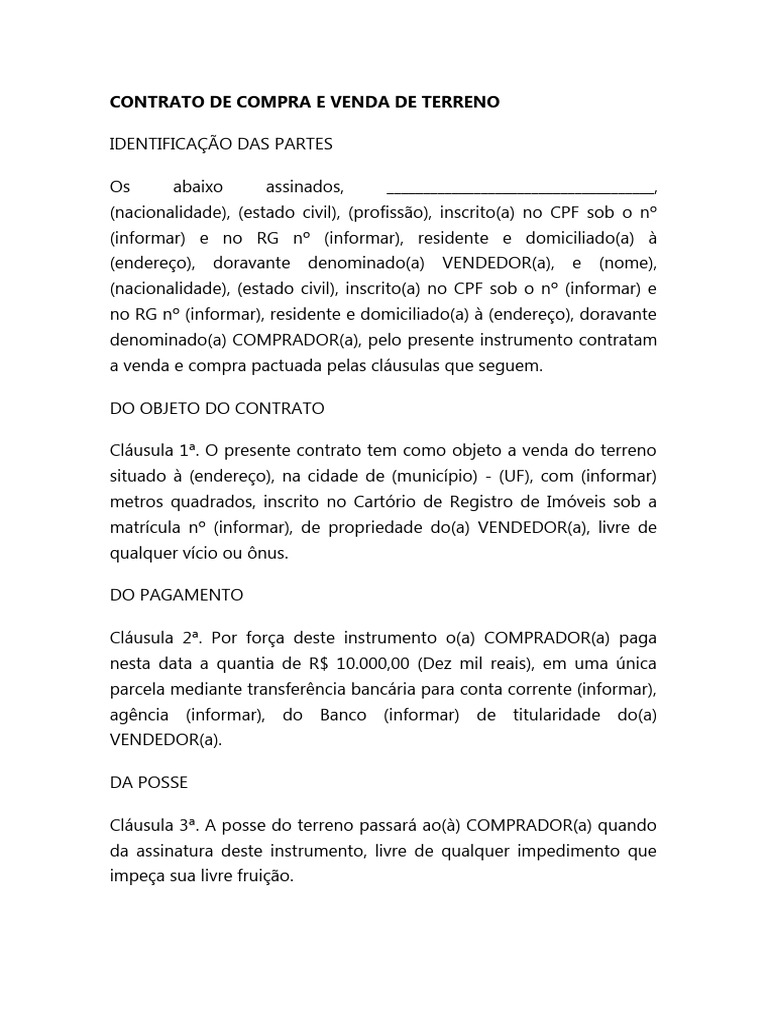 CONTRATO DE COMPRA E VENDA DE TERRENO

IDENTIFICAÇÃO DAS PARTES

Os abaixo assinados, ___________________________________, (nacionalidade), (estado civil), (profissão), inscrito(a) no CPF sob o nº (informar) e no RG nº (informar), residente e domiciliado(a) à (endereço), doravante denominado(a) VENDEDOR(a), e (nome), (nacionalidade), (estado civil), inscrito(a) no CPF sob o nº (informar) e no RG nº (informar), residente e domiciliado(a) à (endereço), doravante denominado(a) COMPRADOR(a), pelo presente instrumento contratam a venda e compra pactuada pelas cláusulas que seguem.

DO OBJETO DO CONTRATO

Cláusula 1ª. O presente contrato tem como objeto a venda do terreno situado à (endereço), na cidade de (município) - (UF), com (informar) metros quadrados, inscrito no Cartório de Registro de Imóveis sob a matrícula nº (informar), de propriedade do(a) VENDEDOR(a), livre de qualquer vício ou ônus.

DO PAGAMENTO

Cláusula 2ª. Por força deste instrumento o(a) COMPRADOR(a) paga nesta data a quantia de R$ 10.000,00 (Dez mil reais), em uma única parcela mediante transferência bancária para conta corrente (informar), agência (informar), do Banco (informar) de titularidade do(a) VENDEDOR(a).

DA POSSE

Cláusula 3ª. A posse do terreno passará ao(à) COMPRADOR(a) quando da assinatura deste instrumento, livre de qualquer impedimento que impeça sua livre fruição.